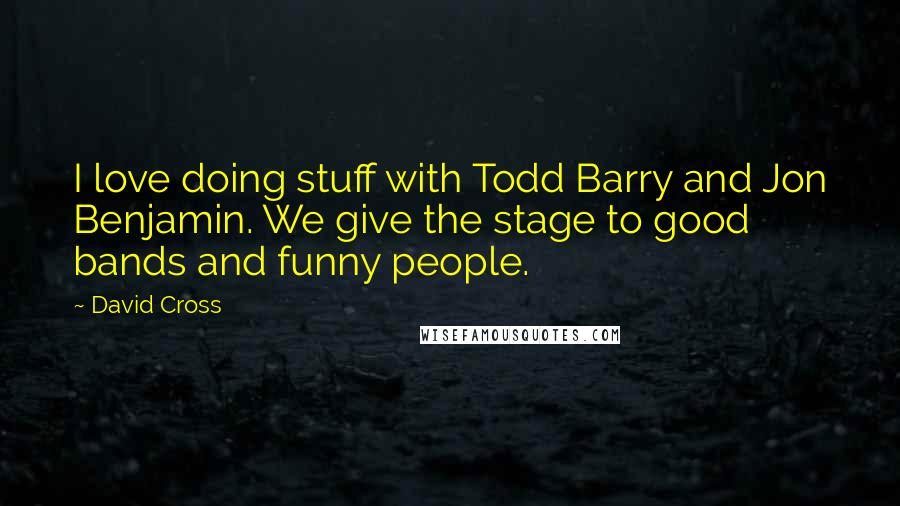 I love doing stuff with Todd Barry and Jon Benjamin. We give the stage to good bands and funny people.

~ David Cross

WISEFAMOUSQUOTES.COM